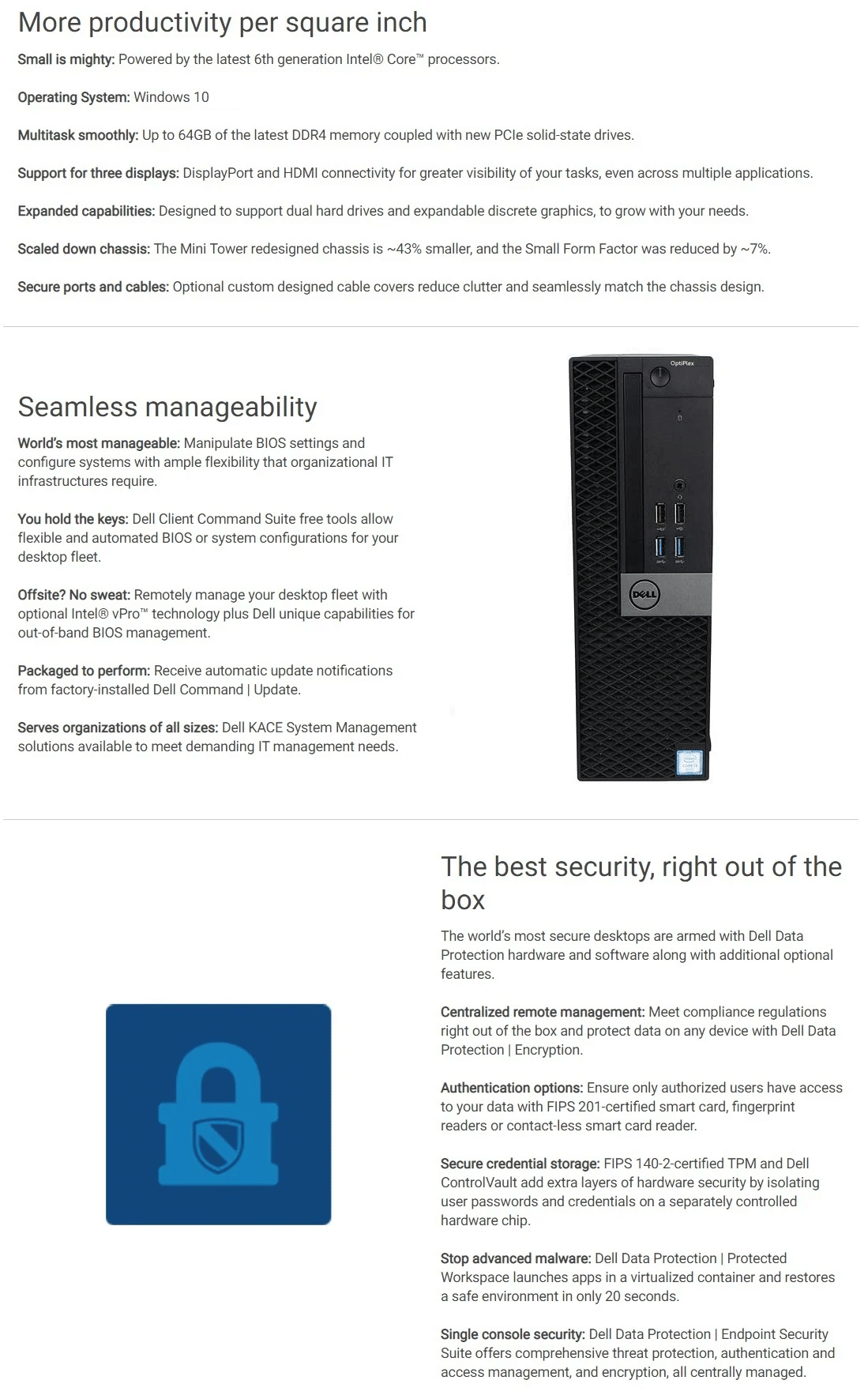 More productivity per square inch

Small is mighty: Powered by the latest 6th generation Intel® Core™ processors.

Operating System: Windows 10

Multitask smoothly: Up to 64GB of the latest DDR4 memory coupled with new PCIe solid-state drives.

Support for three displays: DisplayPort and HDMI connectivity for greater visibility of your tasks, even across multiple applications.

Expanded capabilities: Designed to support dual hard drives and expandable discrete graphics, to grow with your needs.

Scaled down chassis: The Mini Tower redesigned chassis is ~43% smaller, and the Small Form Factor was reduced by ~7%.

Secure ports and cables: Optional custom designed cable covers reduce clutter and seamlessly match the chassis design.

Seamless manageability

World's most manageable: Manipulate BIOS settings and configure systems with ample flexibility that organizational IT infrastructures require.

You hold the keys: Dell Client Command Suite free tools allow flexible and automated BIOS or system configurations for your desktop fleet.

Offsite? No sweat: Remotely manage your desktop fleet with optional Intel® vPro™ technology plus Dell unique capabilities for out-of-band BIOS management.

Packaged to perform: Receive automatic update notifications from factory-installed Dell Command | Update.

Serves organizations of all sizes: Dell KACE System Management solutions available to meet demanding IT management needs.

OptiPlex

DELL

The best security, right out of the box

The world's most secure desktops are armed with Dell Data Protection hardware and software along with additional optional features.

Centralized remote management: Meet compliance regulations right out of the box and protect data on any device with Dell Data Protection | Encryption.

Authentication options: Ensure only authorized users have access to your data with FIPS 201-certified smart card, fingerprint readers or contact-less smart card reader.

Secure credential storage: FIPS 140-2-certified TPM and Dell ControlVault add extra layers of hardware security by isolating user passwords and credentials on a separately controlled hardware chip.

Stop advanced malware: Dell Data Protection | Protected Workspace launches apps in a virtualized container and restores a safe environment in only 20 seconds.

Single console security: Dell Data Protection | Endpoint Security Suite offers comprehensive threat protection, authentication and access management, and encryption, all centrally managed.